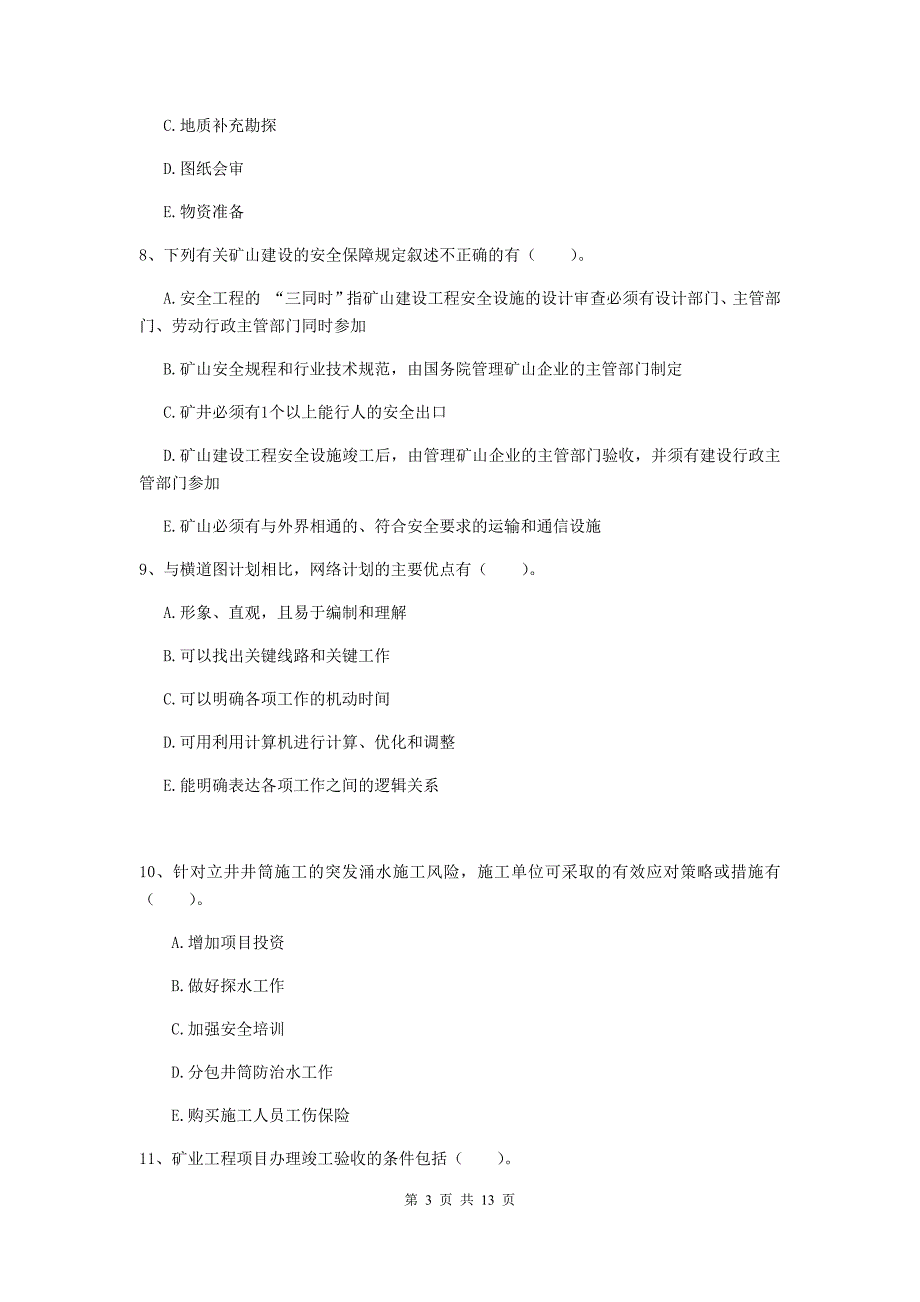 C. 地质补充勘探

D. 图纸会审

E. 物资准备

8、下列有关矿山建设的安全保障规定叙述不正确的有（　　）。

A. 安全工程的 “三同时”指矿山建设工程安全设施的设计审查必须有设计部门、主管部门、劳动行政主管部门同时参加

B. 矿山安全规程和行业技术规范，由国务院管理矿山企业的主管部门制定

C. 矿井必须有1个以上能行人的安全出口

D. 矿山建设工程安全设施竣工后，由管理矿山企业的主管部门验收，并须有建设行政主管部门参加

E. 矿山必须有与外界相通的、符合安全要求的运输和通信设施

9、与横道图计划相比，网络计划的主要优点有（　　）。

A. 形象、直观，且易于编制和理解

B. 可以找出关键线路和关键工作

C. 可以明确各项工作的机动时间

D. 可用利用计算机进行计算、优化和调整

E. 能明确表达各项工作之间的逻辑关系

10、针对立井井筒施工的突发涌水施工风险，施工单位可采取的有效应对策略或措施有（　　）。

A. 增加项目投资

B. 做好探水工作

C. 加强安全培训

D. 分包井筒防治水工作

E. 购买施工人员工伤保险

11、矿业工程项目办理竣工验收的条件包括（　　）。

第 3 页 共 13 页